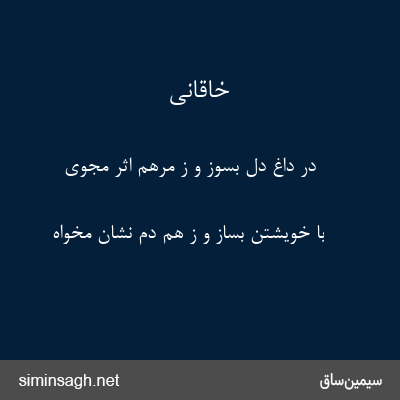 خاقانی

در داغ دل بسوز و ز مرهم اثر مجوی

با خویشتن بساز و ز هم دم نشان مخواه

siminsagh.net

سیمین‌ساق